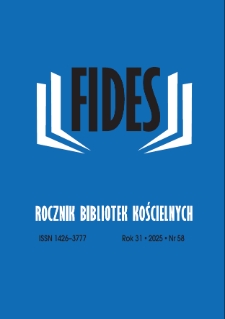 FIDES

ROCZNIK BIBLIOTEK KOŚCIELNYCH

ISSN 1426–3777

Rok 31 • 2025 • Nr 58